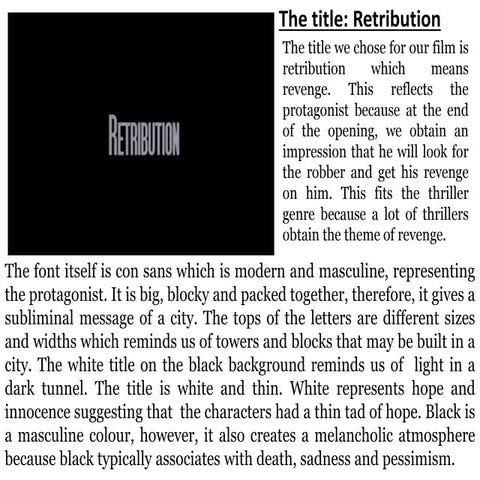 RETRIBUTION

The title: Retribution

The title we chose for our film is retribution which means revenge. This reflects the protagonist because at the end of the opening, we obtain an impression that he will look for the robber and get his revenge on him. This fits the thriller genre because a lot of thrillers obtain the theme of revenge.

The font itself is con sans which is modern and masculine, representing the protagonist. It is big, blocky and packed together, therefore, it gives a subliminal message of a city. The tops of the letters are different sizes and widths which reminds us of towers and blocks that may be built in a city. The white title on the black background reminds us of light in a dark tunnel. The title is white and thin. White represents hope and innocence suggesting that the characters had a thin tad of hope. Black is a masculine colour, however, it also creates a melancholic atmosphere because black typically associates with death, sadness and pessimism.